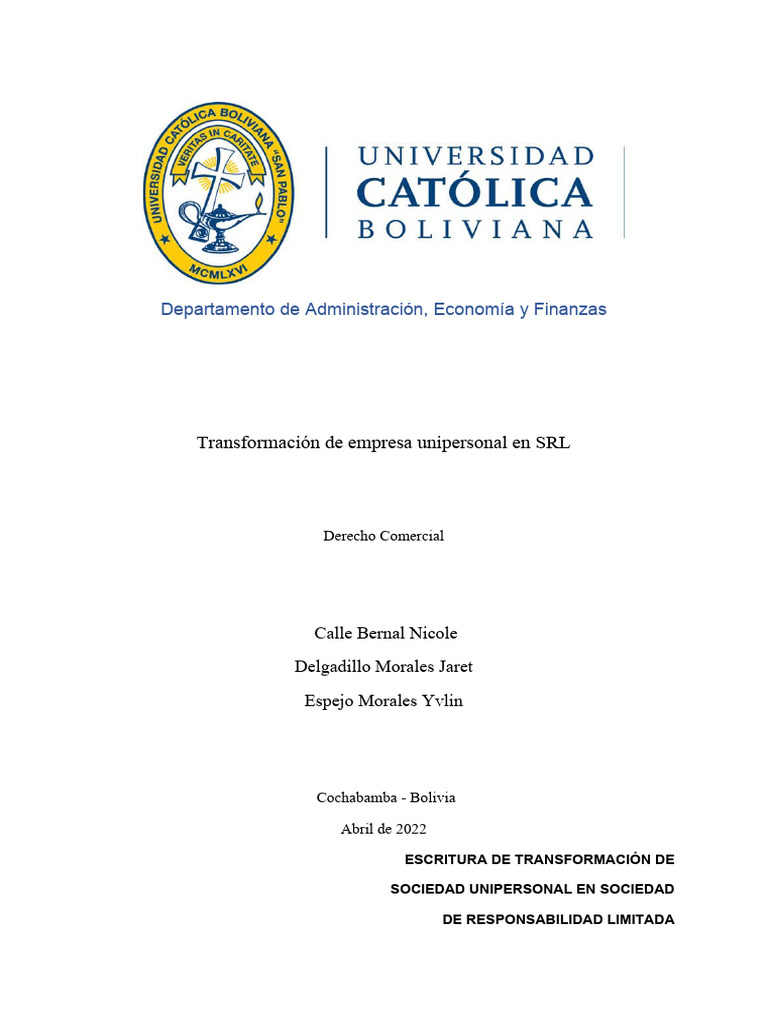 UNIVERSIDAD CATÓLICA BOLIVIANA "SAN PABLO"
VERITAS IN CARITATE
MCMLXVI

UNIVERSIDAD
CATÓLICA
BOLIVIANA

Departamento de Administración, Economía y Finanzas

Transformación de empresa unipersonal en SRL

Derecho Comercial

Calle Bernal Nicole

Delgadillo Morales Jaret

Espejo Morales Yvlin

Cochabamba - Bolivia

Abril de 2022

ESCRITURA DE TRANSFORMACIÓN DE SOCIEDAD UNIPERSONAL EN SOCIEDAD DE RESPONSABILIDAD LIMITADA